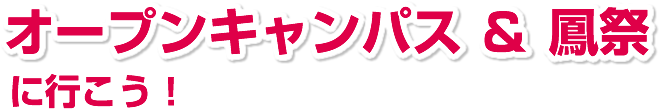 オープンキャンパス ＆ 鳳祭

に行こう！